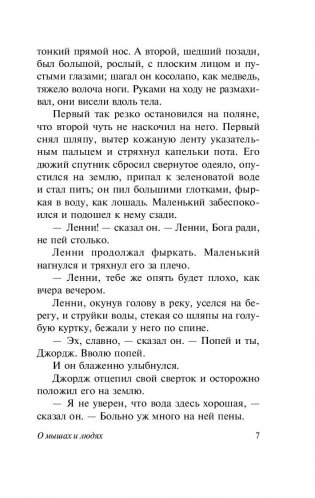 тонкий прямой нос. А второй, шедший позади, был большой, рослый, с плоским лицом и пустыми глазами; шагал он косолапо, как медведь, тяжело волоча ноги. Руками на ходу не размахивал, они висели вдоль тела.

Первый так резко остановился на поляне, что второй чуть не наскочил на него. Первый снял шляпу, вытер кожаную ленту указательным пальцем и стряхнул капельки пота. Его дюжий спутник сбросил свернутое одеяло, опустился на землю, припал к зеленоватой воде и стал пить; он пил большими глотками, фыркая в воду, как лошадь. Маленький забеспокоился и подошел к нему сзади.

— Ленни! — сказал он. — Ленни, Бога ради, не пей столько.

Ленни продолжал фыркать. Маленький нагнулся и тряхнул его за плечо.

— Ленни, тебе же опять будет плохо, как вчера вечером.

Ленни, окунув голову в реку, уселся на берегу, и струйки воды, стекая со шляпы на голубую куртку, бежали у него по спине.

— Эх, славно, — сказал он. — Попей и ты, Джордж. Вволю попей.

И он блаженно улыбнулся.

Джордж отцепил свой сверток и осторожно положил его на землю.

— Я не уверен, что вода здесь хорошая, — сказал он. — Больно уж много на ней пены.

О мышах и людях 7